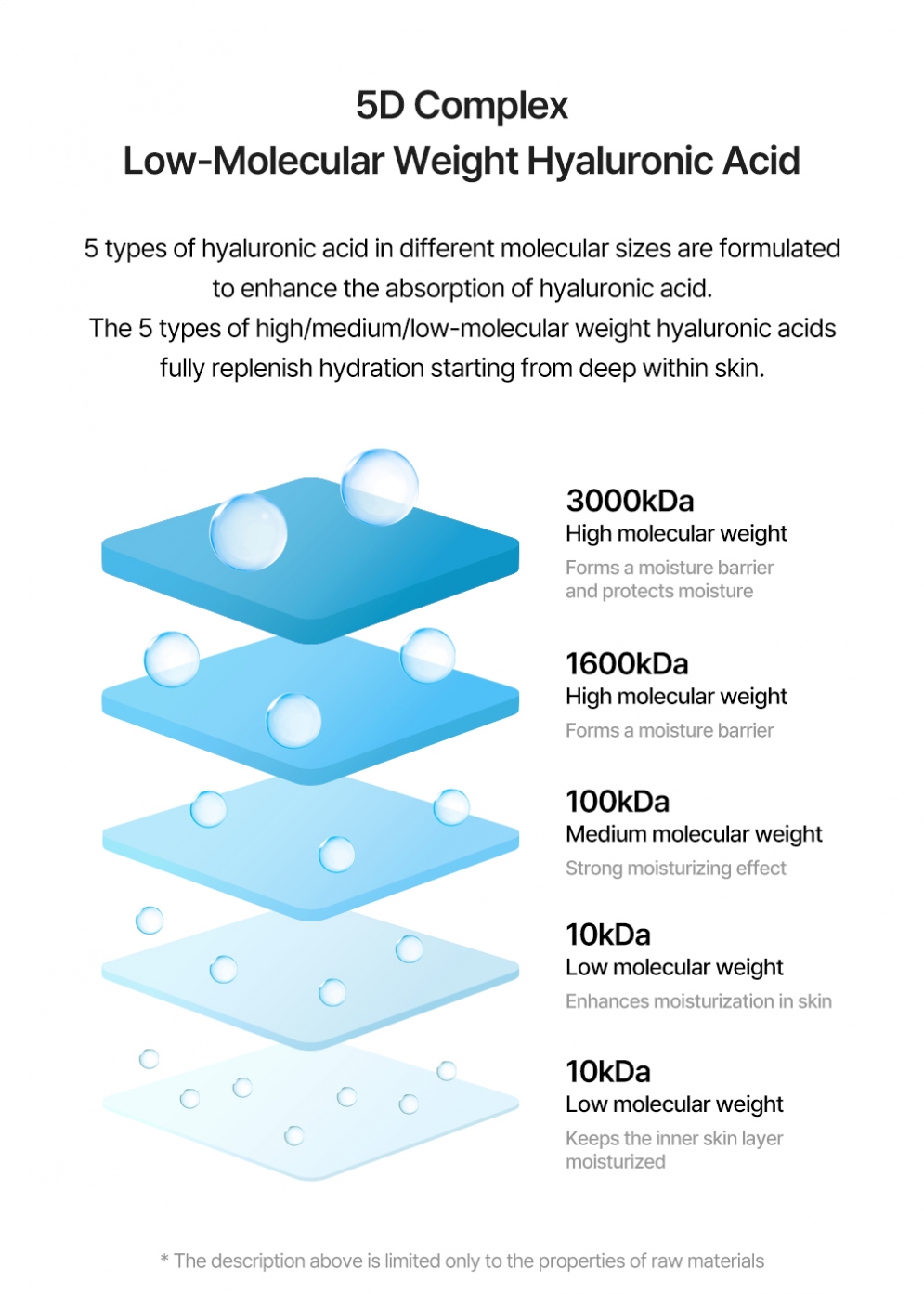 5D Complex
Low-Molecular Weight Hyaluronic Acid

5 types of hyaluronic acid in different molecular sizes are formulated to enhance the absorption of hyaluronic acid.
The 5 types of high/medium/low-molecular weight hyaluronic acids fully replenish hydration starting from deep within skin.

3000kDa
High molecular weight
Forms a moisture barrier and protects moisture

1600kDa
High molecular weight
Forms a moisture barrier

100kDa
Medium molecular weight
Strong moisturizing effect

10kDa
Low molecular weight
Enhances moisturization in skin

10kDa
Low molecular weight
Keeps the inner skin layer moisturized

* The description above is limited only to the properties of raw materials